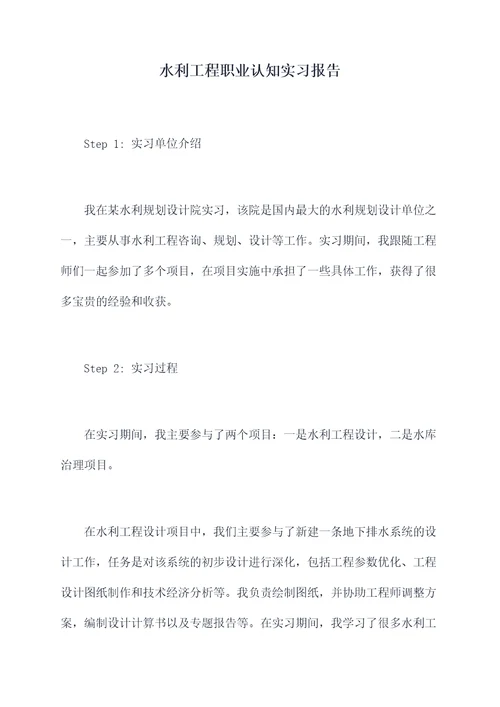 水利工程职业认知实习报告

Step 1: 实习单位介绍

我在某水利规划设计院实习，该院是国内最大的水利规划设计单位之一，主要从事水利工程咨询、规划、设计等工作。实习期间，我跟随工程师们一起参加了多个项目，在项目实施中承担了一些具体工作，获得了很多宝贵的经验和收获。

Step 2: 实习过程

在实习期间，我主要参与了两个项目：一是水利工程设计，二是水库治理项目。

在水利工程设计项目中，我们主要参与了新建一条地下排水系统的设计工作，任务是对该系统的初步设计进行深化，包括工程参数优化、工程设计图纸制作和技术经济分析等。我负责绘制图纸，并协助工程师调整方案，编制设计计算书以及专题报告等。在实习期间，我学习了很多水利工